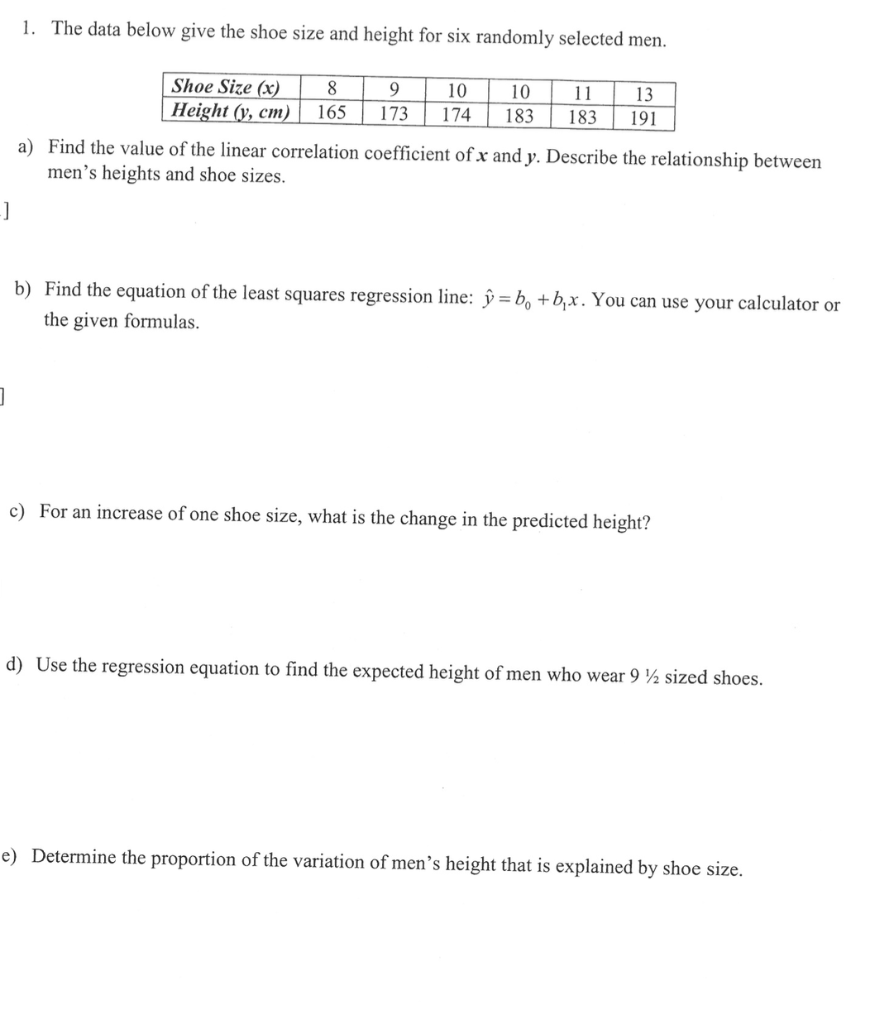 1. The data below give the shoe size and height for six randomly selected men.

| Shoe Size (x) | 8 | 9 | 10 | 10 | 11 | 13 |
|---|---|---|---|---|---|---|
| Height (y, cm) | 165 | 173 | 174 | 183 | 183 | 191 |

a) Find the value of the linear correlation coefficient of $x$ and $y$. Describe the relationship between men's heights and shoe sizes.

]

b) Find the equation of the least squares regression line: $\hat{y} = b_0 + b_1 x$. You can use your calculator or the given formulas.

]

c) For an increase of one shoe size, what is the change in the predicted height?

d) Use the regression equation to find the expected height of men who wear 9 ½ sized shoes.

e) Determine the proportion of the variation of men's height that is explained by shoe size.